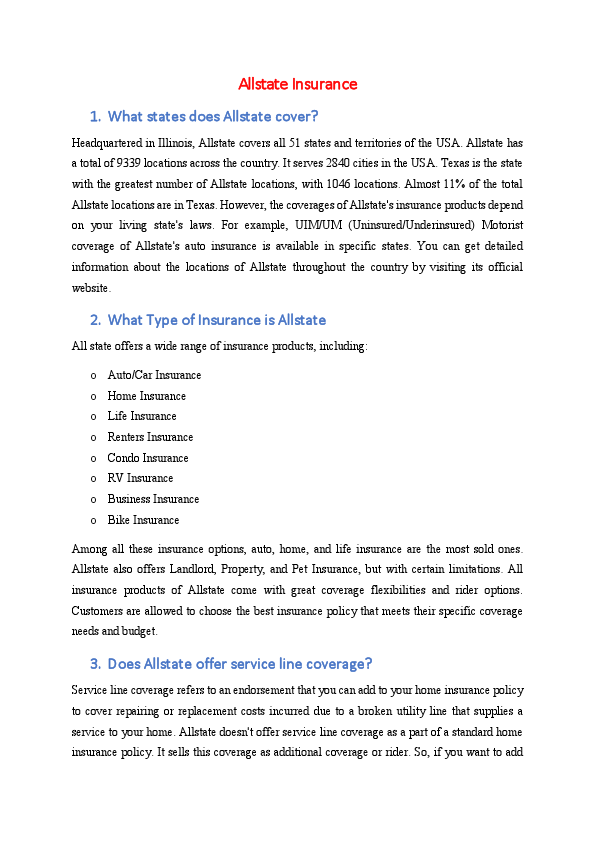 Allstate Insurance

1. What states does Allstate cover?

Headquartered in Illinois, Allstate covers all 51 states and territories of the USA. Allstate has a total of 9339 locations across the country. It serves 2840 cities in the USA. Texas is the state with the greatest number of Allstate locations, with 1046 locations. Almost 11% of the total Allstate locations are in Texas. However, the coverages of Allstate's insurance products depend on your living state's laws. For example, UIM/UM (Uninsured/Underinsured) Motorist coverage of Allstate's auto insurance is available in specific states. You can get detailed information about the locations of Allstate throughout the country by visiting its official website.

2. What Type of Insurance is Allstate

All state offers a wide range of insurance products, including:

o Auto/Car Insurance
o Home Insurance
o Life Insurance
o Renters Insurance
o Condo Insurance
o RV Insurance
o Business Insurance
o Bike Insurance

Among all these insurance options, auto, home, and life insurance are the most sold ones. Allstate also offers Landlord, Property, and Pet Insurance, but with certain limitations. All insurance products of Allstate come with great coverage flexibilities and rider options. Customers are allowed to choose the best insurance policy that meets their specific coverage needs and budget.

3. Does Allstate offer service line coverage?

Service line coverage refers to an endorsement that you can add to your home insurance policy to cover repairing or replacement costs incurred due to a broken utility line that supplies a service to your home. Allstate doesn't offer service line coverage as a part of a standard home insurance policy. It sells this coverage as additional coverage or rider. So, if you want to add